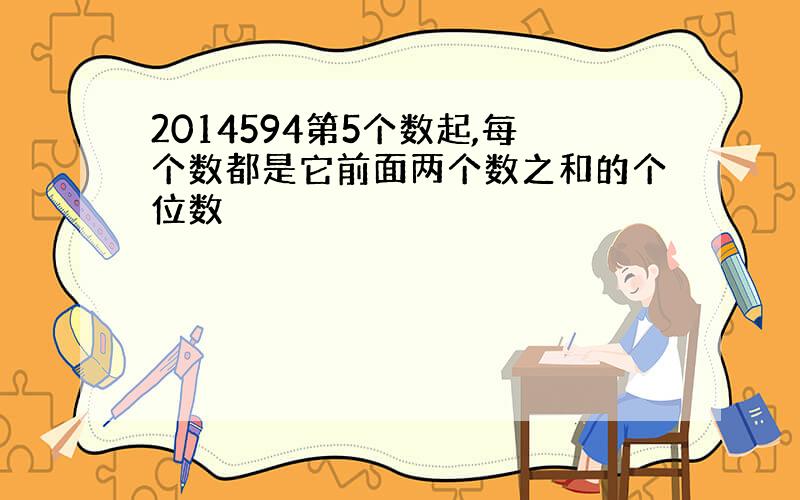 2014594第5个数起,每个数都是它前面两个数之和的个位数